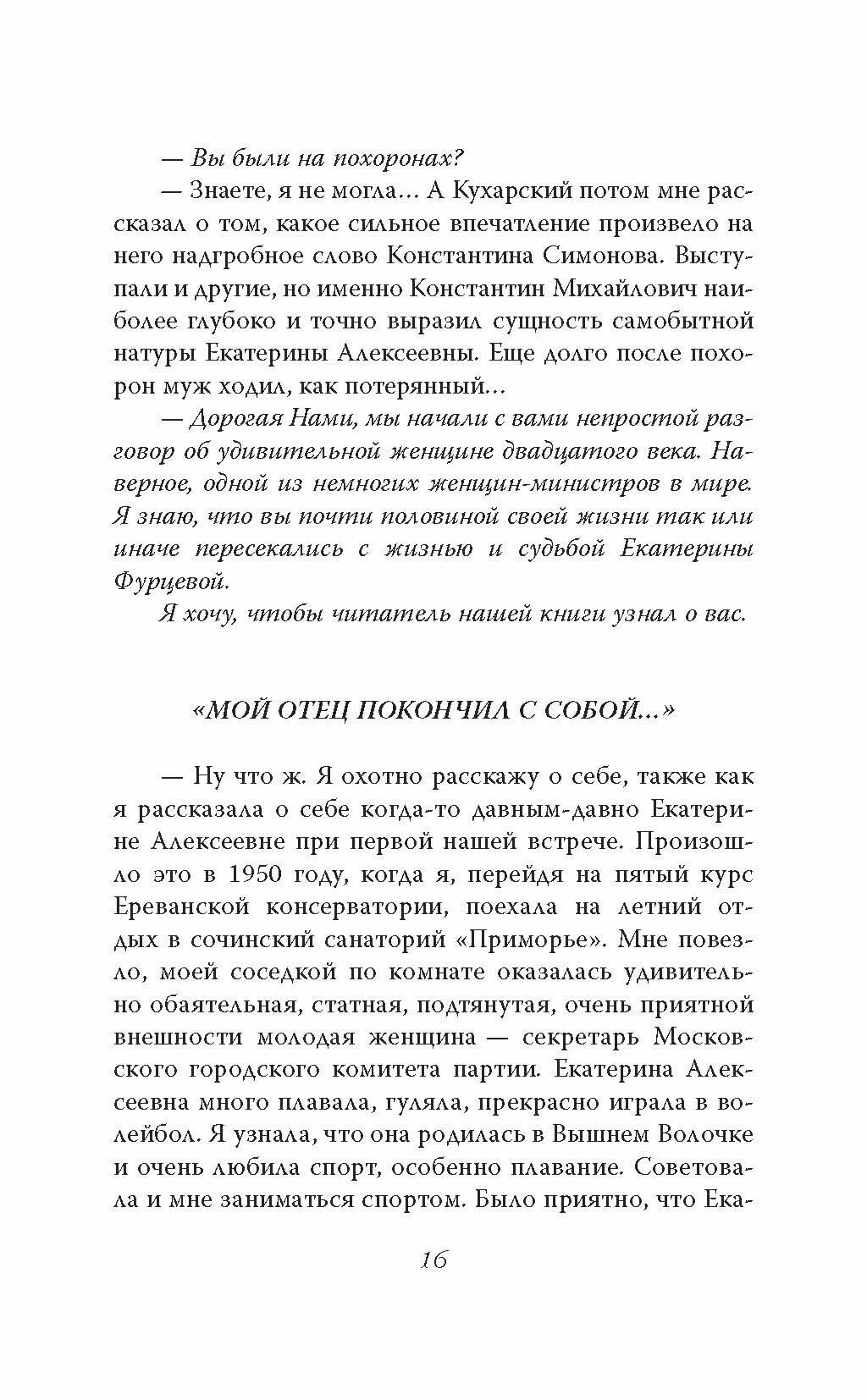 — Вы были на похоронах?

— Знаете, я не могла... А Кухарский потом мне рассказал о том, какое сильное впечатление произвело на него надгробное слово Константина Симонова. Выступали и другие, но именно Константин Михайлович наиболее глубоко и точно выразил сущность самобытной натуры Екатерины Алексеевны. Еще долго после похорон муж ходил, как потерянный...

— Дорогая Нами, мы начали с вами непростой разговор об удивительной женщине двадцатого века. Наверное, одной из немногих женщин-министров в мире. Я знаю, что вы почти половиной своей жизни так или иначе пересекались с жизнью и судьбой Екатерины Фурцевой.

Я хочу, чтобы читатель нашей книги узнал о вас.

«МОЙ ОТЕЦ ПОКОНЧИЛ С СОБОЙ...»

— Ну что ж. Я охотно расскажу о себе, также как я рассказала о себе когда-то давным-давно Екатерине Алексеевне при первой нашей встрече. Произошло это в 1950 году, когда я, перейдя на пятый курс Ереванской консерватории, поехала на летний отдых в сочинский санаторий «Приморье». Мне повезло, моей соседкой по комнате оказалась удивительно обаятельная, статная, подтянутая, очень приятной внешности молодая женщина — секретарь Московского городского комитета партии. Екатерина Алексеевна много плавала, гуляла, прекрасно играла в волейбол. Я узнала, что она родилась в Вышнем Волочке и очень любила спорт, особенно плавание. Советовала и мне заниматься спортом. Было приятно, что Ека-

16